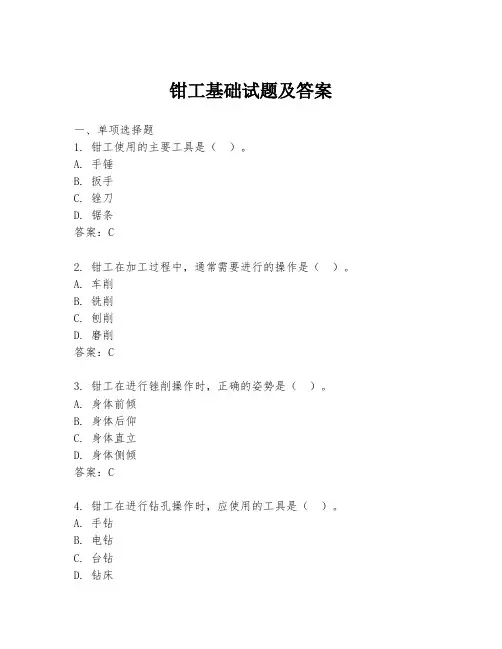 钳工基础试题及答案

一、单项选择题
1. 钳工使用的主要工具是（ ）。
A. 手锤
B. 扳手
C. 锉刀
D. 锯条
答案：C

2. 钳工在加工过程中，通常需要进行的操作是（ ）。
A. 车削
B. 铣削
C. 刨削
D. 磨削
答案：C

3. 钳工在进行锉削操作时，正确的姿势是（ ）。
A. 身体前倾
B. 身体后仰
C. 身体直立
D. 身体侧倾
答案：C

4. 钳工在进行钻孔操作时，应使用的工具是（ ）。
A. 手钻
B. 电钻
C. 台钻
D. 钻床